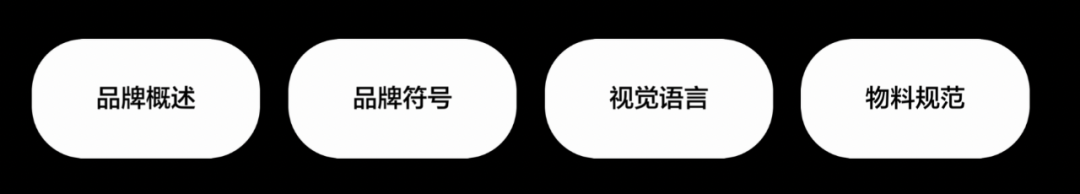 品牌概述

品牌符号

视觉语言

物料规范